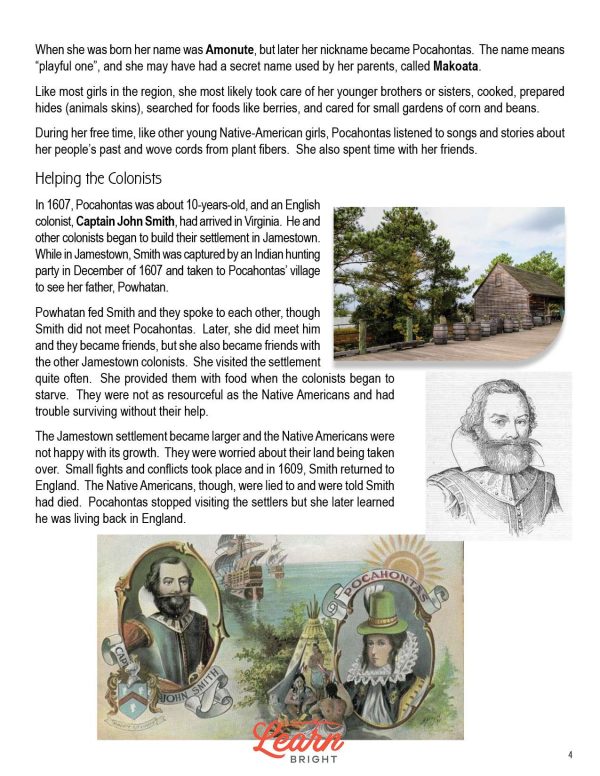 When she was born her name was Amonute, but later her nickname became Pocahontas. The name means "playful one", and she may have had a secret name used by her parents, called Makoata.

Like most girls in the region, she most likely took care of her younger brothers or sisters, cooked, prepared hides (animals skins), searched for foods like berries, and cared for small gardens of corn and beans.

During her free time, like other young Native-American girls, Pocahontas listened to songs and stories about her people's past and wove cords from plant fibers. She also spent time with her friends.

Helping the Colonists

In 1607, Pocahontas was about 10-years-old, and an English colonist, Captain John Smith, had arrived in Virginia. He and other colonists began to build their settlement in Jamestown. While in Jamestown, Smith was captured by an Indian hunting party in December of 1607 and taken to Pocahontas' village to see her father, Powhatan.

Powhatan fed Smith and they spoke to each other, though Smith did not meet Pocahontas. Later, she did meet him and they became friends, but she also became friends with the other Jamestown colonists. She visited the settlement quite often. She provided them with food when the colonists began to starve. They were not as resourceful as the Native Americans and had trouble surviving without their help.

The Jamestown settlement became larger and the Native Americans were not happy with its growth. They were worried about their land being taken over. Small fights and conflicts took place and in 1609, Smith returned to England. The Native Americans, though, were lied to and were told Smith had died. Pocahontas stopped visiting the settlers but she later learned he was living back in England.

CAPT. JOHN SMITH

POCAHONTAS

Learn BRIGHT

4